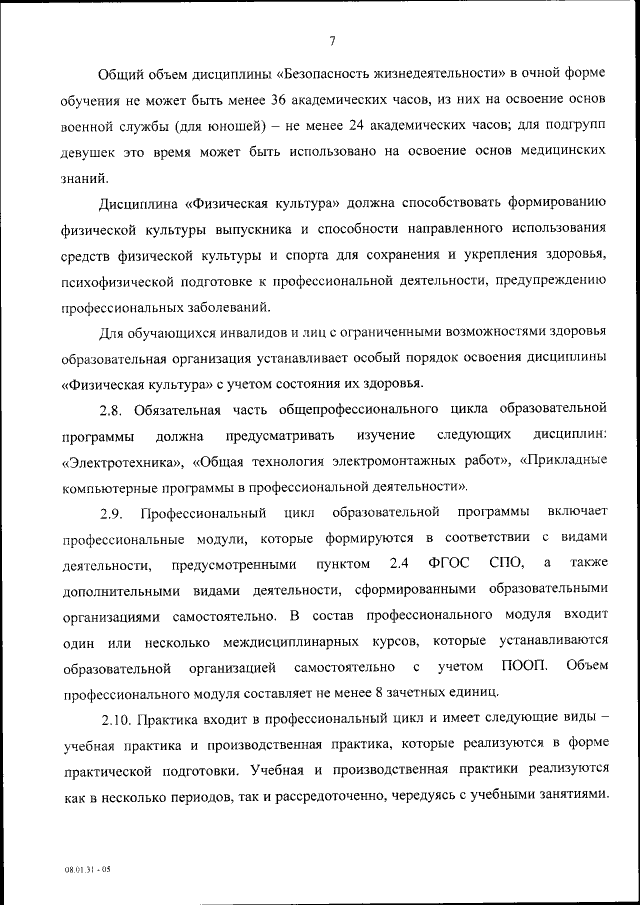 7

Общий объем дисциплины «Безопасность жизнедеятельности» в очной форме обучения не может быть менее 36 академических часов, из них на освоение основ военной службы (для юношей) – не менее 24 академических часов; для подгрупп девушек это время может быть использовано на освоение основ медицинских знаний.

Дисциплина «Физическая культура» должна способствовать формированию физической культуры выпускника и способности направленного использования средств физической культуры и спорта для сохранения и укрепления здоровья, психофизической подготовке к профессиональной деятельности, предупреждению профессиональных заболеваний.

Для обучающихся инвалидов и лиц с ограниченными возможностями здоровья образовательная организация устанавливает особый порядок освоения дисциплины «Физическая культура» с учетом состояния их здоровья.

2.8. Обязательная часть общепрофессионального цикла образовательной программы должна предусматривать изучение следующих дисциплин: «Электротехника», «Общая технология электромонтажных работ», «Прикладные компьютерные программы в профессиональной деятельности».

2.9. Профессиональный цикл образовательной программы включает профессиональные модули, которые формируются в соответствии с видами деятельности, предусмотренными пунктом 2.4 ФГОС СПО, а также дополнительными видами деятельности, сформированными образовательными организациями самостоятельно. В состав профессионального модуля входит один или несколько междисциплинарных курсов, которые устанавливаются образовательной организацией самостоятельно с учетом ПООП. Объем профессионального модуля составляет не менее 8 зачетных единиц.

2.10. Практика входит в профессиональный цикл и имеет следующие виды – учебная практика и производственная практика, которые реализуются в форме практической подготовки. Учебная и производственная практики реализуются как в несколько периодов, так и рассредоточенно, чередуясь с учебными занятиями.

08.01.31 - 05